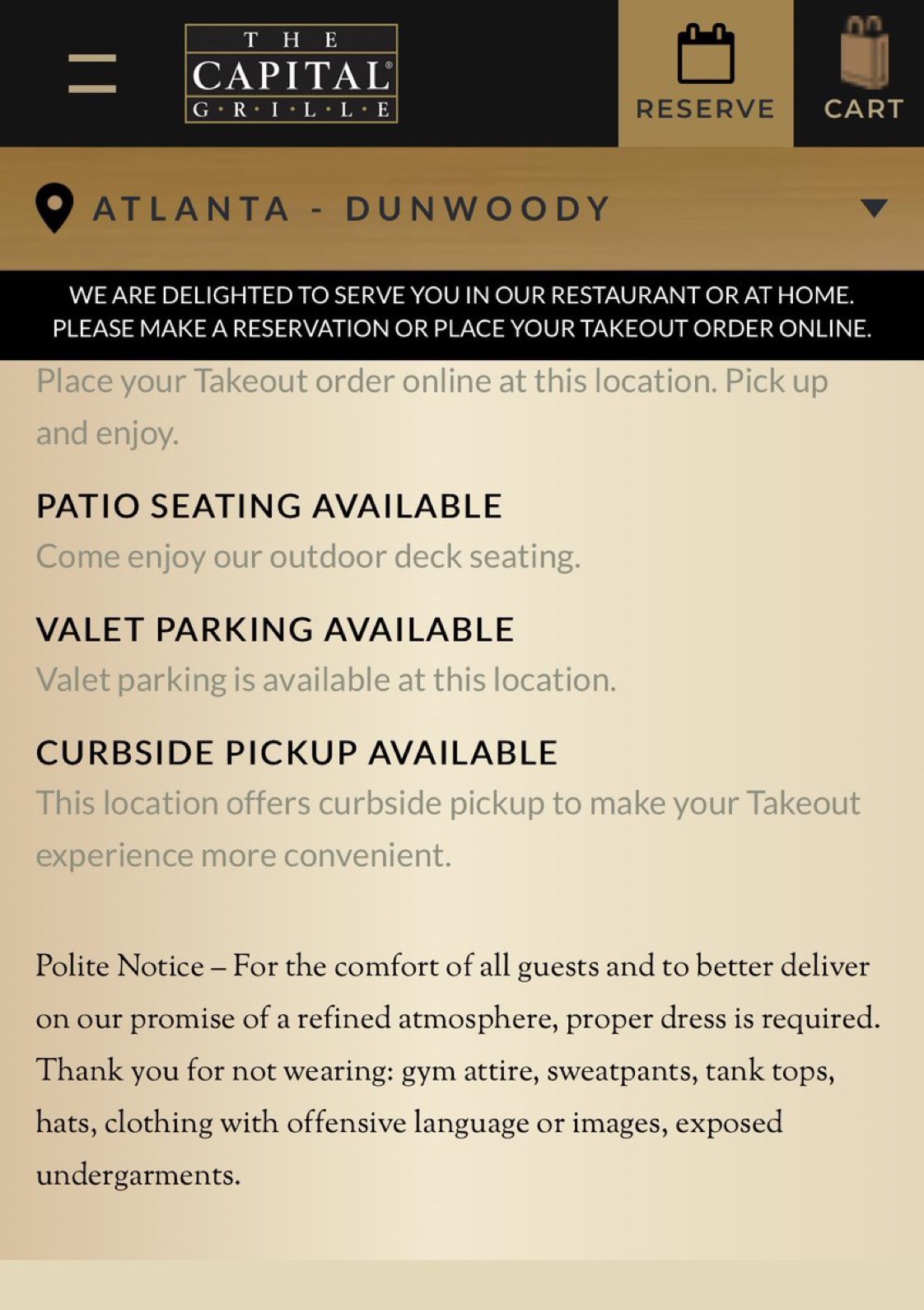 THE CAPITAL® G·R·I·L·L·E

RESERVE

CART

ATLANTA - DUNWOODY

WE ARE DELIGHTED TO SERVE YOU IN OUR RESTAURANT OR AT HOME. PLEASE MAKE A RESERVATION OR PLACE YOUR TAKEOUT ORDER ONLINE.

Place your Takeout order online at this location. Pick up and enjoy.

PATIO SEATING AVAILABLE

Come enjoy our outdoor deck seating.

VALET PARKING AVAILABLE

Valet parking is available at this location.

CURBSIDE PICKUP AVAILABLE

This location offers curbside pickup to make your Takeout experience more convenient.

Polite Notice – For the comfort of all guests and to better deliver on our promise of a refined atmosphere, proper dress is required. Thank you for not wearing: gym attire, sweatpants, tank tops, hats, clothing with offensive language or images, exposed undergarments.